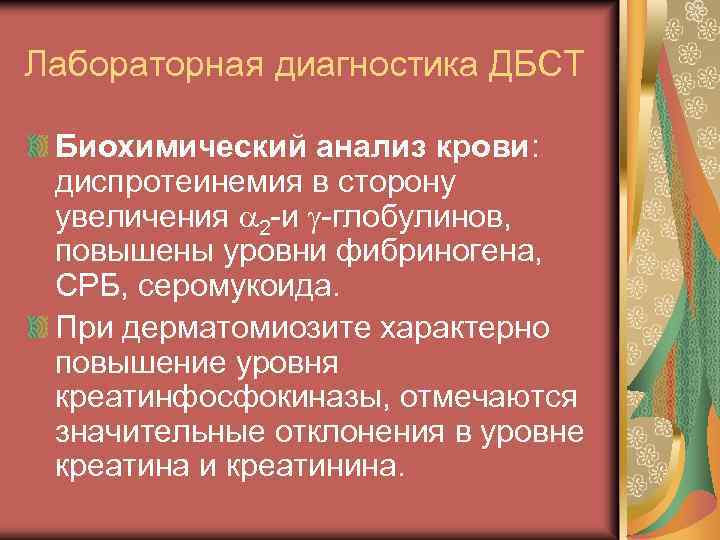 Лабораторная диагностика ДБСТ

Биохимический анализ крови: диспротеинемия в сторону увеличения $\alpha_2$-и $\gamma$-глобулинов, повышены уровни фибриногена, СРБ, серомукоида.

При дерматомиозите характерно повышение уровня креатинфосфокиназы, отмечаются значительные отклонения в уровне креатина и креатинина.